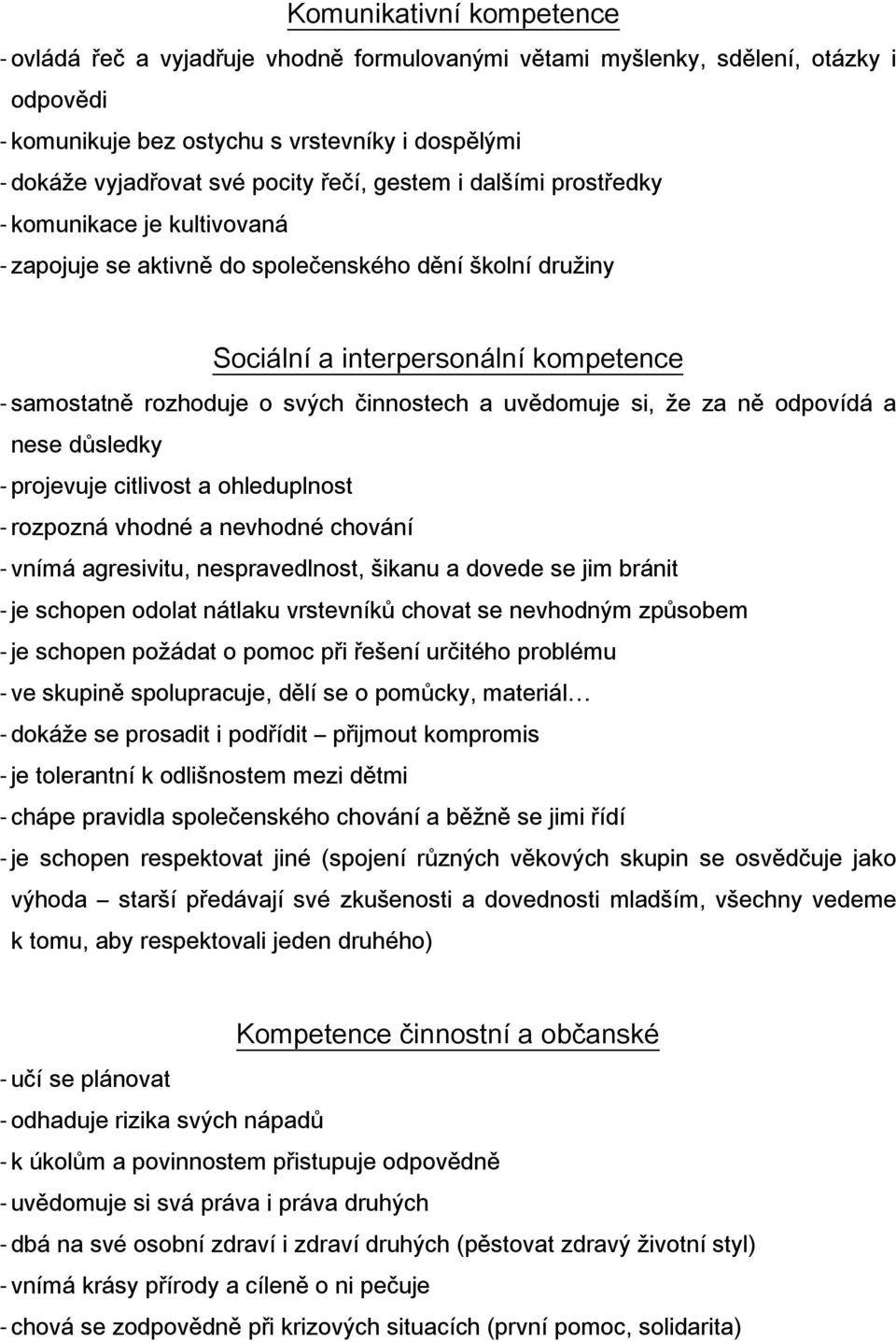 Komunikativní kompetence

- ovládá řeč a vyjadřuje vhodně formulovanými větami myšlenky, sdělení, otázky i odpovědi
- komunikuje bez ostychu s vrstevníky i dospělými
- dokáže vyjadřovat své pocity řečí, gestem i dalšími prostředky
- komunikace je kultivovaná
- zapojuje se aktivně do společenského dění školní družiny

Sociální a interpersonální kompetence

- samostatně rozhoduje o svých činnostech a uvědomuje si, že za ně odpovídá a nese důsledky
- projevuje citlivost a ohleduplnost
- rozpozná vhodné a nevhodné chování
- vnímá agresivitu, nespravedlnost, šikanu a dovede se jim bránit
- je schopen odolat nátlaku vrstevníků chovat se nevhodným způsobem
- je schopen požádat o pomoc při řešení určitého problému
- ve skupině spolupracuje, dělí se o pomůcky, materiál…
- dokáže se prosadit i podřídit – přijmout kompromis
- je tolerantní k odlišnostem mezi dětmi
- chápe pravidla společenského chování a běžně se jimi řídí
- je schopen respektovat jiné (spojení různých věkových skupin se osvědčuje jako výhoda – starší předávají své zkušenosti a dovednosti mladším, všechny vedeme k tomu, aby respektovali jeden druhého)

Kompetence činnostní a občanské

- učí se plánovat
- odhaduje rizika svých nápadů
- k úkolům a povinnostem přistupuje odpovědně
- uvědomuje si svá práva i práva druhých
- dbá na své osobní zdraví i zdraví druhých (pěstovat zdravý životní styl)
- vnímá krásy přírody a cíleně o ni pečuje
- chová se zodpovědně při krizových situacích (první pomoc, solidarita)